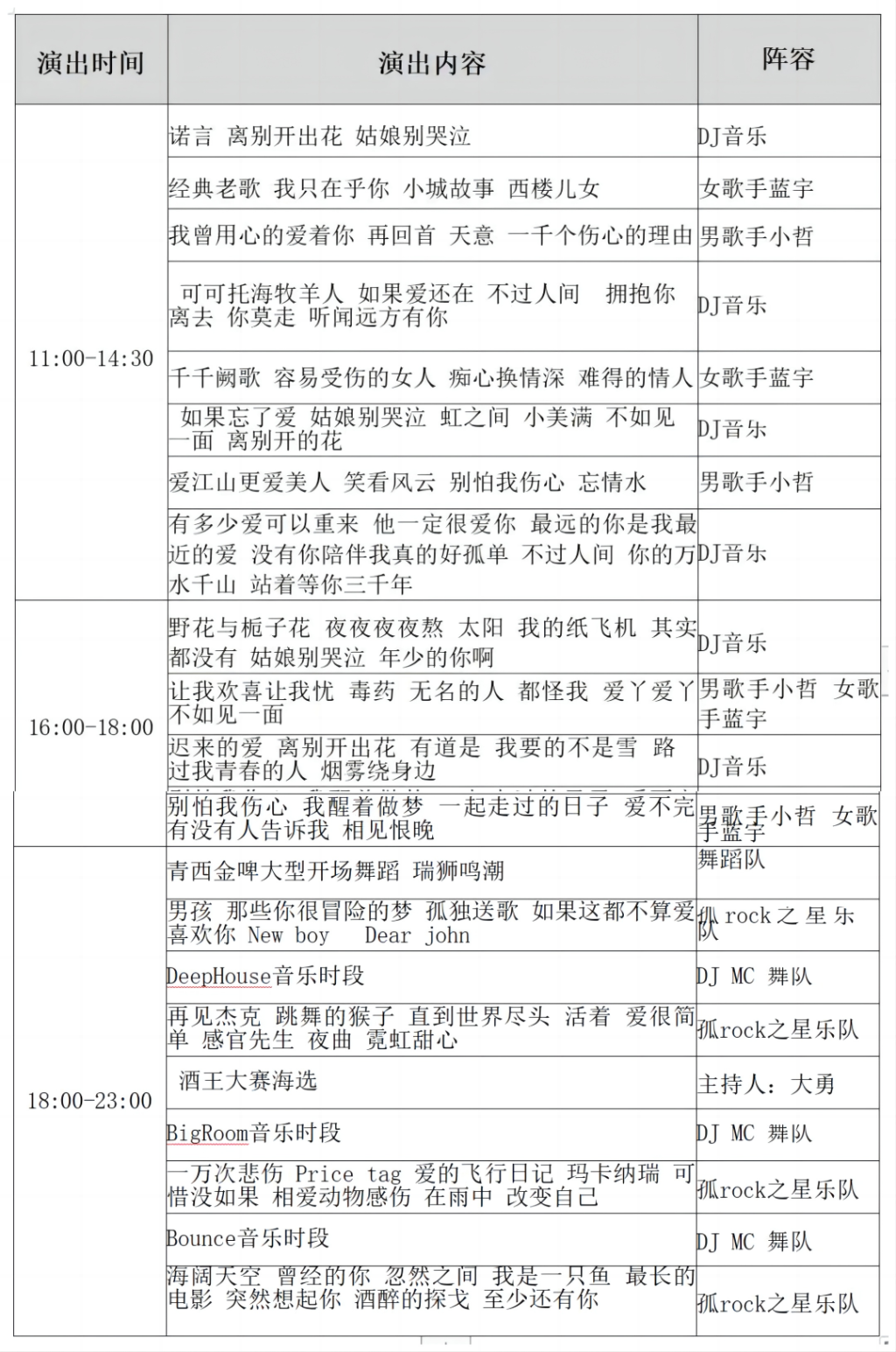 | 演出时间 | 演出内容 | 阵容 |
|---|---|---|
| 11:00-14:30 | 诺言 离别开出花 姑娘别哭泣 | DJ音乐 |
| | 经典老歌 我只在乎你 小城故事 西楼儿女 | 女歌手蓝宇 |
| | 我曾用心的爱着你 再回首 天意 一千个伤心的理由 | 男歌手小哲 |
| | 可可托海牧羊人 如果爱还在 不过人间 拥抱你离去 你莫走 听闻远方有你 | DJ音乐 |
| | 千千阙歌 容易受伤的女人 痴心换情深 难得的情人 | 女歌手蓝宇 |
| | 如果忘了爱 姑娘别哭泣 虹之间 小美满 不如见一面 离别开的花 | DJ音乐 |
| | 爱江山更爱美人 笑看风云 别怕我伤心 忘情水 | 男歌手小哲 |
| | 有多少爱可以重来 他一定很爱你 最远的你是我最近的爱 没有你陪伴我真的好孤单 不过人间 你的万水千山 站着等你三千年 | DJ音乐 |
| 16:00-18:00 | 野花与栀子花 夜夜夜夜熬 太阳 我的纸飞机 其实都没有 姑娘别哭泣 年少的你啊 | DJ音乐 |
| | 让我欢喜让我忧 毒药 无名的人 都怪我 爱丫爱丫 不如见一面 | 男歌手小哲 女歌手蓝宇 |
| | 迟来的爱 离别开出花 有道是 我要的不是雪 路过我青春的人 烟雾绕身边 | DJ音乐 |
| | 别怕我伤心 我醒着做梦 一起走过的日子 爱不完 有没有人告诉我 相见恨晚 | 男歌手小哲 女歌手蓝宇 |
| 18:00-23:00 | 青西金啤大型开场舞蹈 瑞狮鸣潮 | 舞蹈队 |
| | 男孩 那些你很冒险的梦 孤独送歌 如果这都不算爱 喜欢你 New boy Dear john | 孤 rock 之 星 乐队 |
| | DeepHouse音乐时段 | DJ MC 舞队 |
| | 再见杰克 跳舞的猴子 直到世界尽头 活着 爱很简单 感官先生 夜曲 霓虹甜心 | 孤rock之星乐队 |
| | 酒王大赛海选 | 主持人：大勇 |
| | BigRoom音乐时段 | DJ MC 舞队 |
| | 一万次悲伤 Price tag 爱的飞行日记 玛卡纳瑞 可惜没如果 相爱动物感伤 在雨中 改变自己 | 孤rock之星乐队 |
| | Bounce音乐时段 | DJ MC 舞队 |
| | 海阔天空 曾经的你 忽然之间 我是一只鱼 最长的电影 突然想起你 酒醉的探戈 至少还有你 | 孤rock之星乐队 |